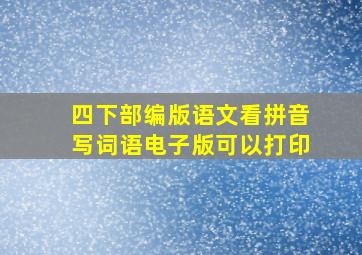 四下部编版语文看拼音写词语电子版可以打印